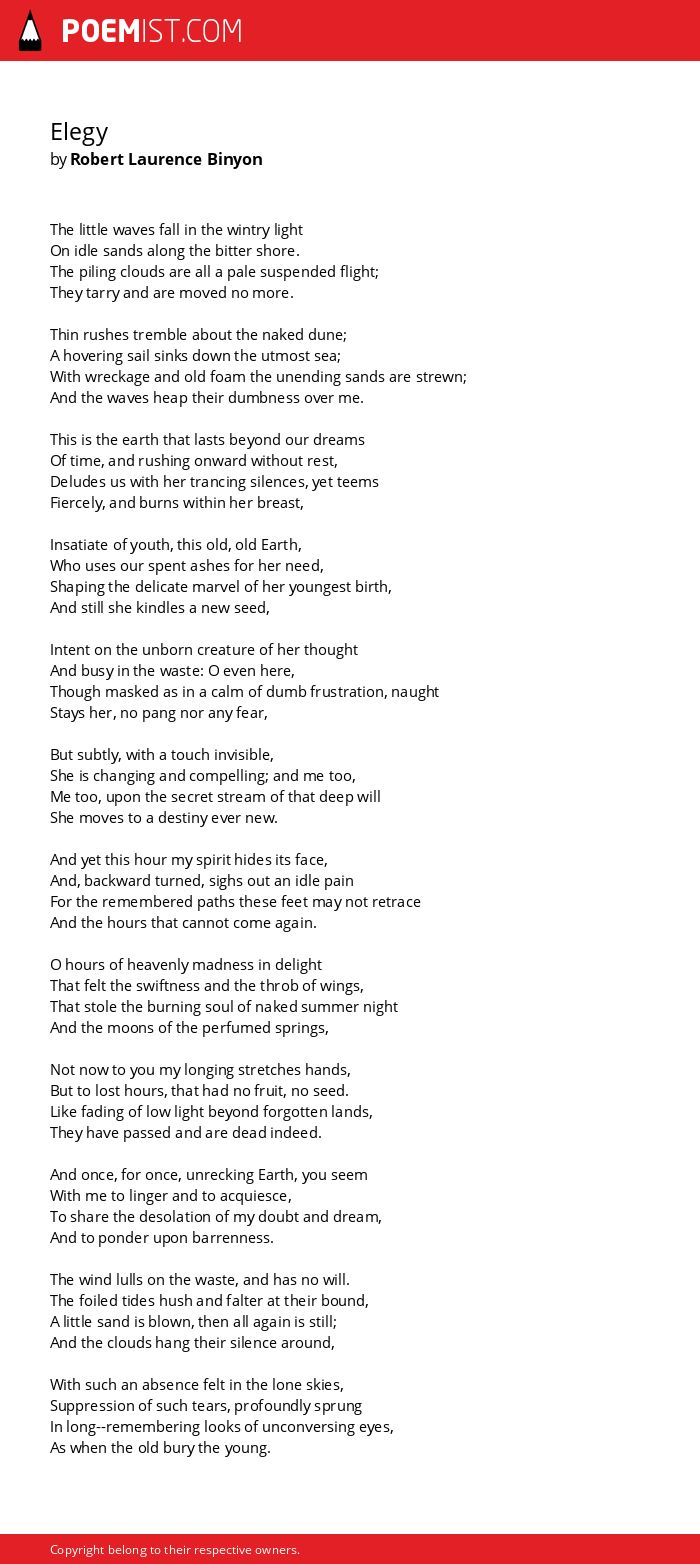 POEMIST.COM

Elegy
by Robert Laurence Binyon

The little waves fall in the wintry light
On idle sands along the bitter shore.
The piling clouds are all a pale suspended flight;
They tarry and are moved no more.

Thin rushes tremble about the naked dune;
A hovering sail sinks down the utmost sea;
With wreckage and old foam the unending sands are strewn;
And the waves heap their dumbness over me.

This is the earth that lasts beyond our dreams
Of time, and rushing onward without rest,
Deludes us with her trancing silences, yet teems
Fiercely, and burns within her breast,

Insatiate of youth, this old, old Earth,
Who uses our spent ashes for her need,
Shaping the delicate marvel of her youngest birth,
And still she kindles a new seed,

Intent on the unborn creature of her thought
And busy in the waste: O even here,
Though masked as in a calm of dumb frustration, naught
Stays her, no pang nor any fear,

But subtly, with a touch invisible,
She is changing and compelling; and me too,
Me too, upon the secret stream of that deep will
She moves to a destiny ever new.

And yet this hour my spirit hides its face,
And, backward turned, sighs out an idle pain
For the remembered paths these feet may not retrace
And the hours that cannot come again.

O hours of heavenly madness in delight
That felt the swiftness and the throb of wings,
That stole the burning soul of naked summer night
And the moons of the perfumed springs,

Not now to you my longing stretches hands,
But to lost hours, that had no fruit, no seed.
Like fading of low light beyond forgotten lands,
They have passed and are dead indeed.

And once, for once, unrecking Earth, you seem
With me to linger and to acquiesce,
To share the desolation of my doubt and dream,
And to ponder upon barrenness.

The wind lulls on the waste, and has no will.
The foiled tides hush and falter at their bound,
A little sand is blown, then all again is still;
And the clouds hang their silence around,

With such an absence felt in the lone skies,
Suppression of such tears, profoundly sprung
In long--remembering looks of unconversing eyes,
As when the old bury the young.

Copyright belong to their respective owners.